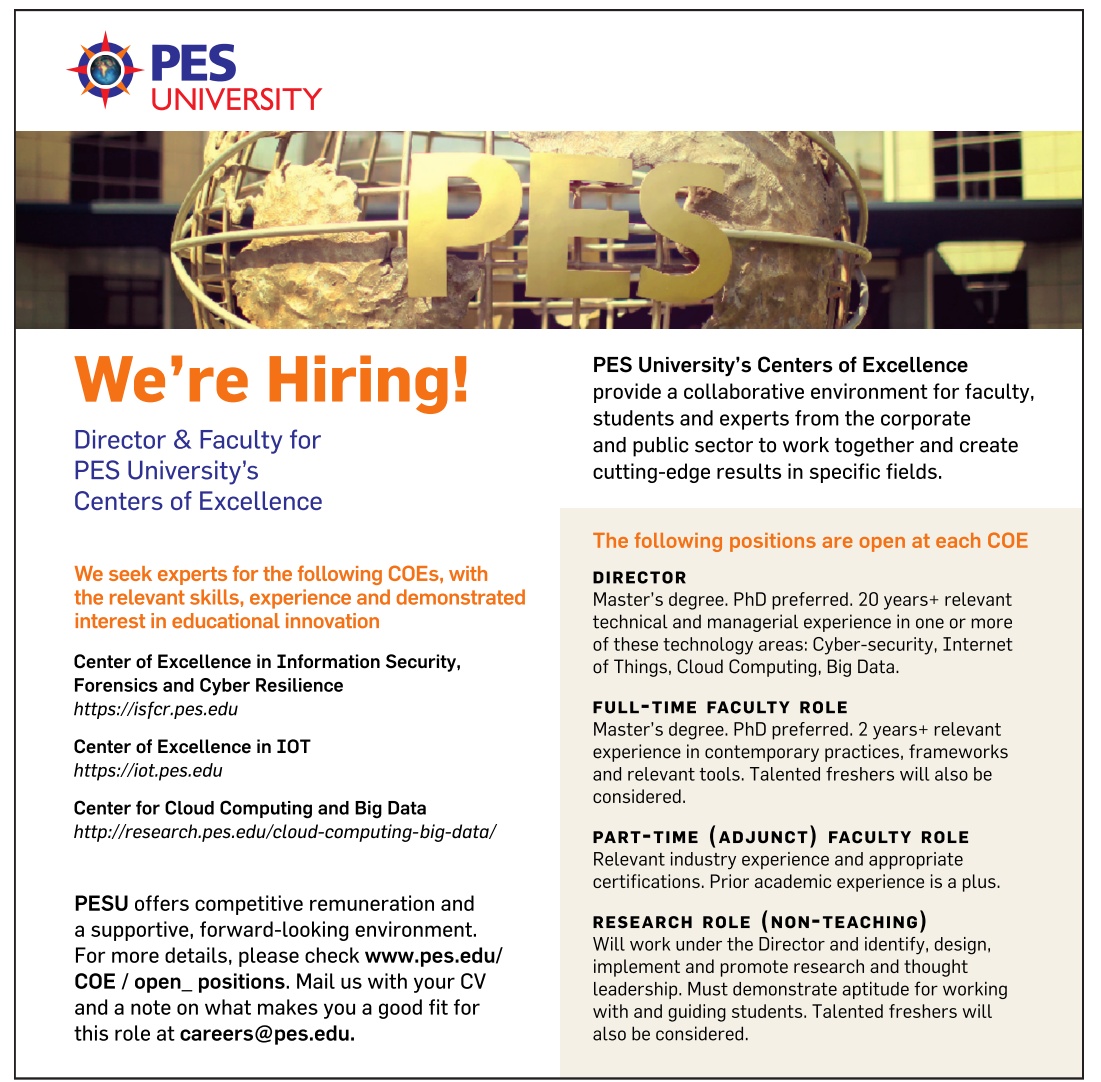 PES UNIVERSITY

PES

We're Hiring!

Director & Faculty for PES University's Centers of Excellence

We seek experts for the following COEs, with the relevant skills, experience and demonstrated interest in educational innovation

Center of Excellence in Information Security, Forensics and Cyber Resilience
https://isfcr.pes.edu

Center of Excellence in IOT
https://iot.pes.edu

Center for Cloud Computing and Big Data
http://research.pes.edu/cloud-computing-big-data/

PESU offers competitive remuneration and a supportive, forward-looking environment. For more details, please check www.pes.edu/ COE / open_ positions. Mail us with your CV and a note on what makes you a good fit for this role at careers@pes.edu.

PES University's Centers of Excellence provide a collaborative environment for faculty, students and experts from the corporate and public sector to work together and create cutting-edge results in specific fields.

The following positions are open at each COE

DIRECTOR
Master's degree. PhD preferred. 20 years+ relevant technical and managerial experience in one or more of these technology areas: Cyber-security, Internet of Things, Cloud Computing, Big Data.

FULL-TIME FACULTY ROLE
Master's degree. PhD preferred. 2 years+ relevant experience in contemporary practices, frameworks and relevant tools. Talented freshers will also be considered.

PART-TIME (ADJUNCT) FACULTY ROLE
Relevant industry experience and appropriate certifications. Prior academic experience is a plus.

RESEARCH ROLE (NON-TEACHING)
Will work under the Director and identify, design, implement and promote research and thought leadership. Must demonstrate aptitude for working with and guiding students. Talented freshers will also be considered.